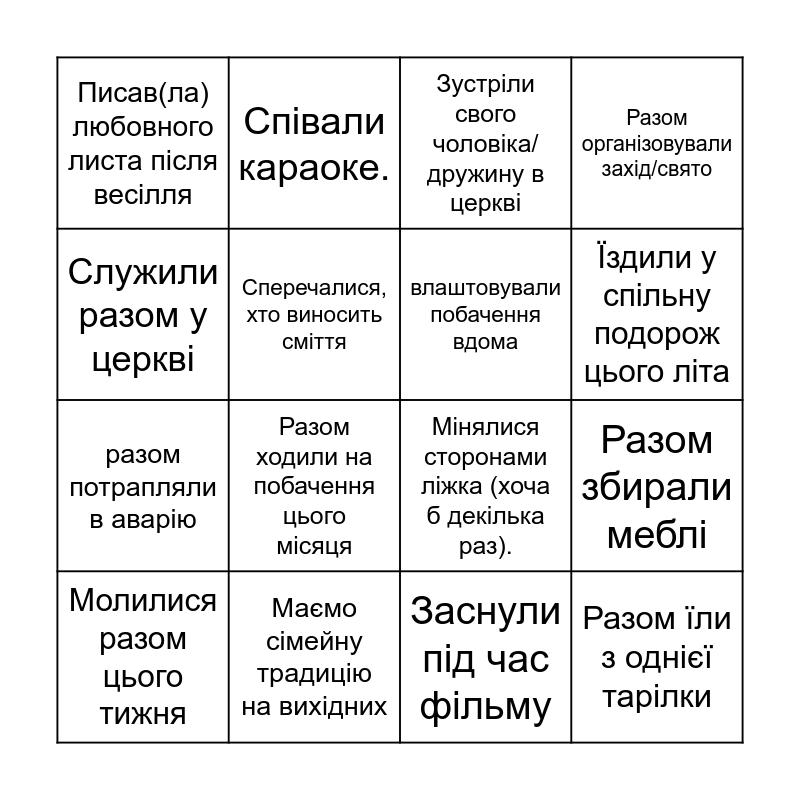 | | | | |
|---|---|---|---|
| Писав(ла) любовного листа після весілля | Співали караоке. | Зустріли свого чоловіка/ дружину в церкві | Разом організовували захід/свято |
| Служили разом у церкві | Сперечалися, хто виносить сміття | влаштовували побачення вдома | Їздили у спільну подорож цього літа |
| разом потрапляли в аварію | Разом ходили на побачення цього місяця | Мінялися сторонами ліжка (хоча б декілька раз). | Разом збирали меблі |
| Молилися разом цього тижня | Маємо сімейну традицію на вихідних | Заснули під час фільму | Разом їли з однієї тарілки |